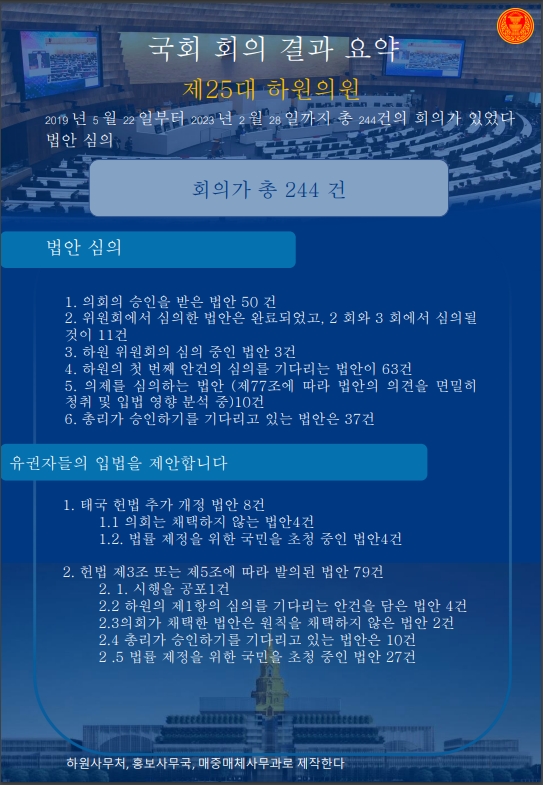 국회 회의 결과 요약

제25대 하원의원

2019 년 5 월 22 일부터 2023 년 2 월 28 일까지 총 244건의 회의가 있었다 법안 심의

회의가 총 244 건

법안 심의

1. 의회의 승인을 받은 법안 50 건
2. 위원회에서 심의한 법안은 완료되었고, 2 회와 3 회에서 심의될 것이 11건
3. 하원 위원회의 심의 중인 법안 3건
4. 하원의 첫 번째 안건의 심의를 기다리는 법안이 63건
5. 의제를 심의하는 법안 (제77조에 따라 법안의 의견을 면밀히 청취 및 입법 영향 분석 중)10건
6. 총리가 승인하기를 기다리고 있는 법안은 37건

유권자들의 입법을 제안합니다

1. 태국 헌법 추가 개정 법안 8건
1.1 의회는 채택하지 않는 법안4건
1.2. 법률 제정을 위한 국민을 초청 중인 법안4건

2. 헌법 제3조 또는 제5조에 따라 발의된 법안 79건
2. 1. 시행을 공포1건
2.2 하원의 제1항의 심의를 기다리는 안건을 담은 법안 4건
2.3의회가 채택한 법안은 원칙을 채택하지 않은 법안 2건
2.4 총리가 승인하기를 기다리고 있는 법안은 10건
2 .5 법률 제정을 위한 국민을 초청 중인 법안 27건

하원사무처, 홍보사무국, 매중매체사무과로 제작한다